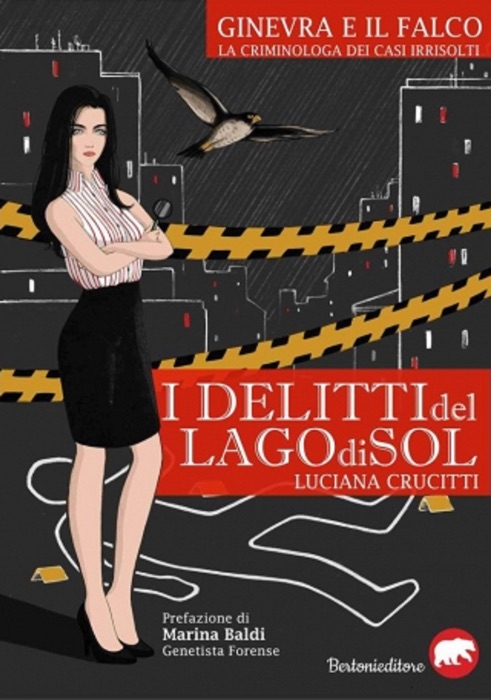 GINEVRA E IL FALCO
LA CRIMINOLOGA DEI CASI IRRISOLTI

I DELITTI del LAGO di SOL
LUCIANA CRUCITTI

Prefazione di
Marina Baldi
Genetista Forense

Bertonieditore